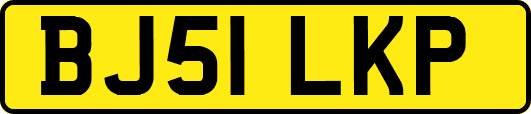 BJ51 LKP